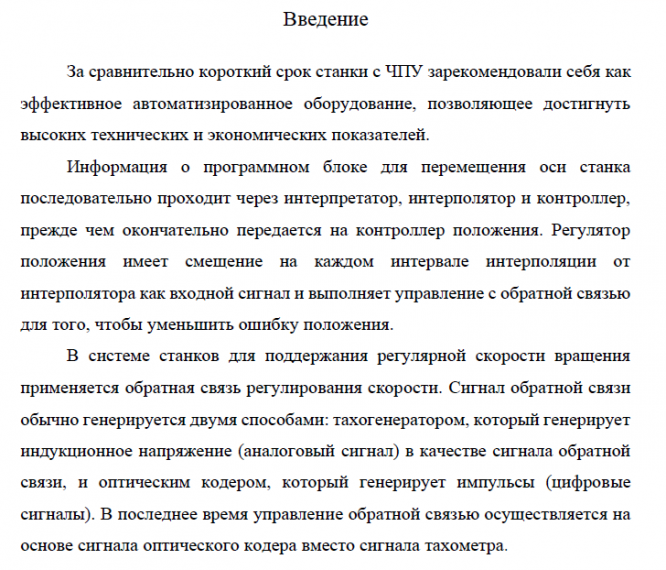 Введение

За сравнительно короткий срок станки с ЧПУ зарекомендовали себя как эффективное автоматизированное оборудование, позволяющее достигнуть высоких технических и экономических показателей.

Информация о программном блоке для перемещения оси станка последовательно проходит через интерпретатор, интерполятор и контроллер, прежде чем окончательно передается на контроллер положения. Регулятор положения имеет смещение на каждом интервале интерполяции от интерполятора как входной сигнал и выполняет управление с обратной связью для того, чтобы уменьшить ошибку положения.

В системе станков для поддержания регулярной скорости вращения применяется обратная связь регулирования скорости. Сигнал обратной связи обычно генерируется двумя способами: тахогенератором, который генерирует индукционное напряжение (аналоговый сигнал) в качестве сигнала обратной связи, и оптическим кодером, который генерирует импульсы (цифровые сигналы). В последнее время управление обратной связью осуществляется на основе сигнала оптического кодера вместо сигнала тахометра.